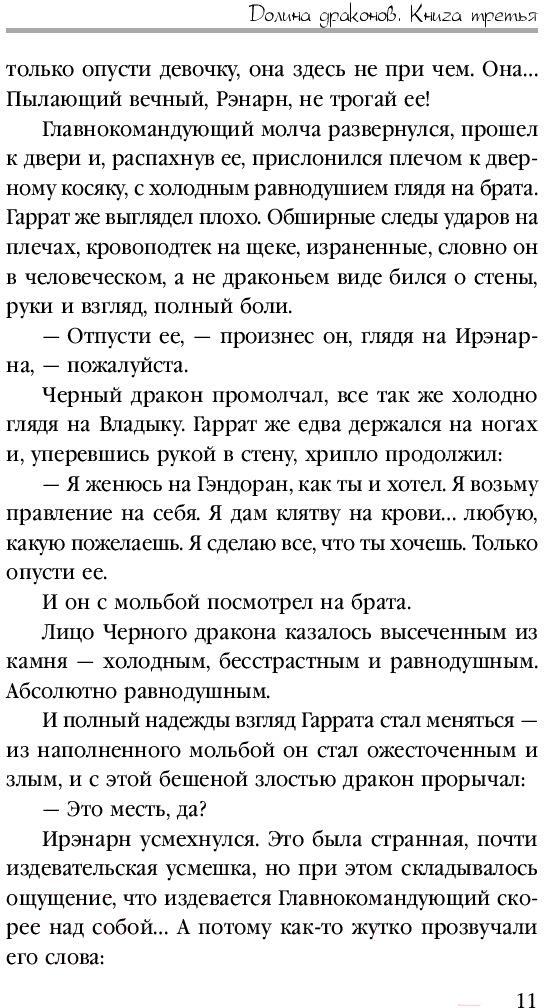 Долина драконов. Книга третья

только опусти девочку, она здесь не при чем. Она... Пылающий вечный, Рэнарн, не трогай ее!

Главнокомандующий молча развернулся, прошел к двери и, распахнув ее, прислонился плечом к дверному косяку, с холодным равнодушием глядя на брата. Гаррат же выглядел плохо. Обширные следы ударов на плечах, кровоподтек на щеке, израненные, словно он в человеческом, а не драконьем виде бился о стены, руки и взгляд, полный боли.

— Отпусти ее, — произнес он, глядя на Ирэнарна, — пожалуйста.

Черный дракон промолчал, все так же холодно глядя на Владыку. Гаррат же едва держался на ногах и, уперевшись рукой в стену, хрипло продолжил:

— Я женюсь на Гэндоран, как ты и хотел. Я возьму правление на себя. Я дам клятву на крови... любую, какую пожелаешь. Я сделаю все, что ты хочешь. Только опусти ее.

И он с мольбой посмотрел на брата.

Лицо Черного дракона казалось высеченным из камня — холодным, бесстрастным и равнодушным. Абсолютно равнодушным.

И полный надежды взгляд Гаррата стал меняться — из наполненного мольбой он стал ожесточенным и злым, и с этой бешеной злостью дракон прорычал:

— Это месть, да?

Ирэнарн усмехнулся. Это была странная, почти издевательская усмешка, но при этом складывалось ощущение, что издевается Главнокомандующий скорее над собой... А потому как-то жутко прозвучали его слова:

11